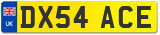 UK
DX54 ACE